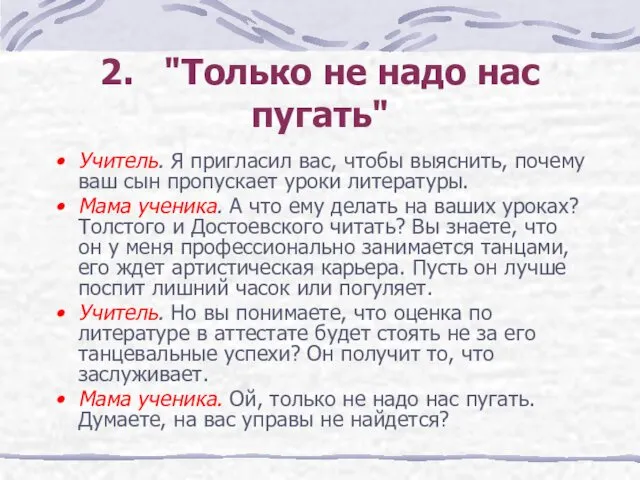 2. "Только не надо нас пугать"

• Учитель. Я пригласил вас, чтобы выяснить, почему ваш сын пропускает уроки литературы.

• Мама ученика. А что ему делать на ваших уроках? Толстого и Достоевского читать? Вы знаете, что он у меня профессионально занимается танцами, его ждет артистическая карьера. Пусть он лучше поспит лишний часок или погуляет.

• Учитель. Но вы понимаете, что оценка по литературе в аттестате будет стоять не за его танцевальные успехи? Он получит то, что заслуживает.

• Мама ученика. Ой, только не надо нас пугать. Думаете, на вас управы не найдется?